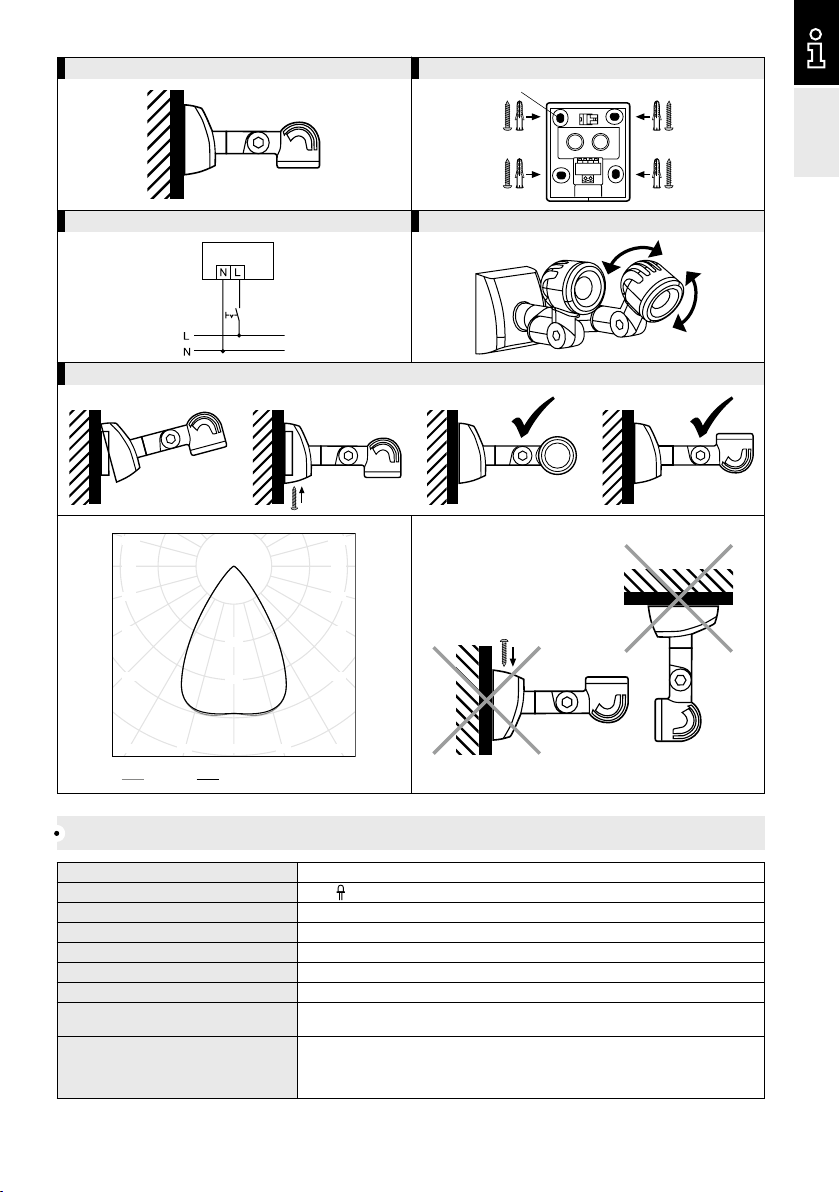 N L

L
N